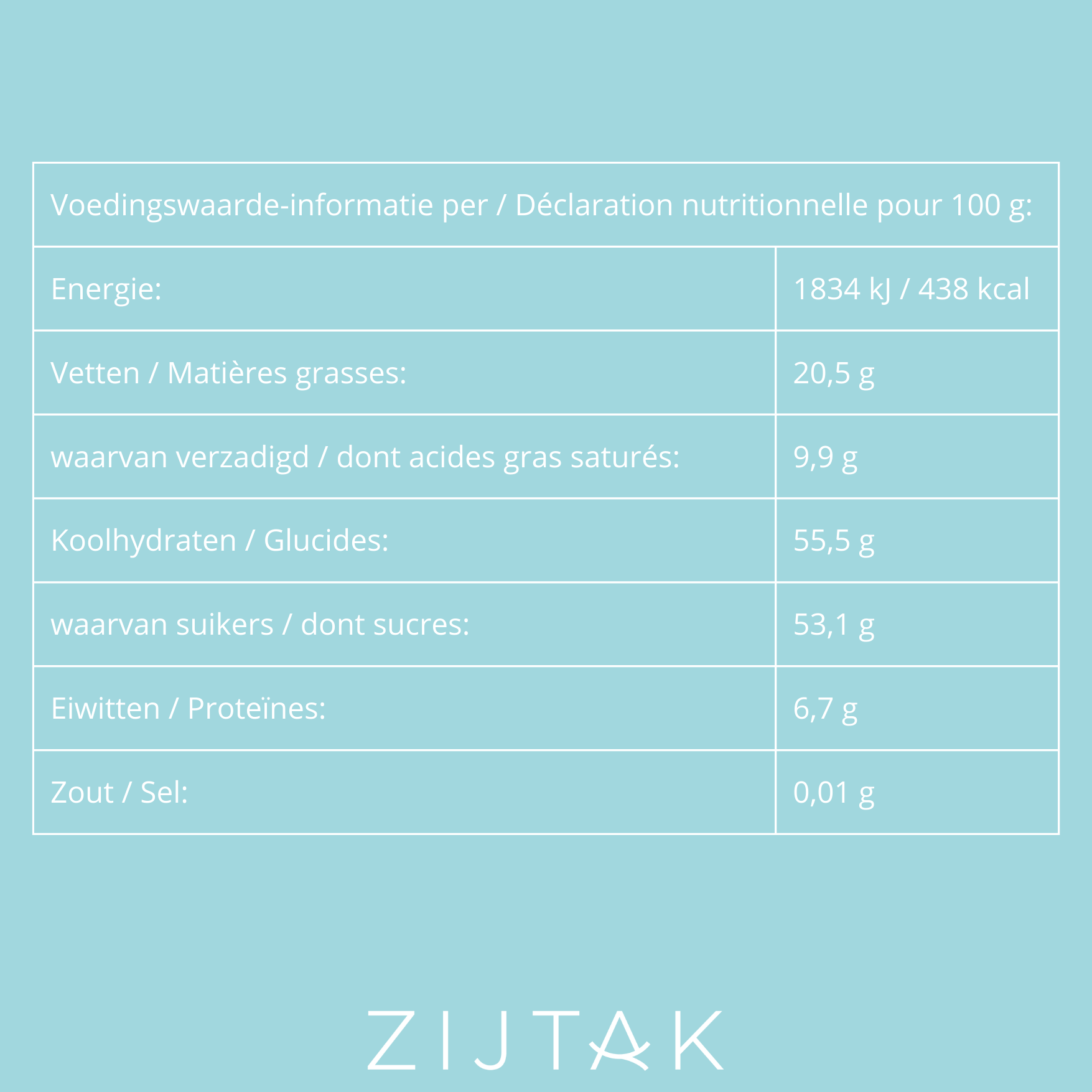 | Voedingswaarde-informatie per / Déclaration nutritionnelle pour 100 g: | |
|---|---|
| Energie: | 1834 kJ / 438 kcal |
| Vetten / Matières grasses: | 20,5 g |
| waarvan verzadigd / dont acides gras saturés: | 9,9 g |
| Koolhydraten / Glucides: | 55,5 g |
| waarvan suikers / dont sucres: | 53,1 g |
| Eiwitten / Proteïnes: | 6,7 g |
| Zout / Sel: | 0,01 g |

ZIJTAK